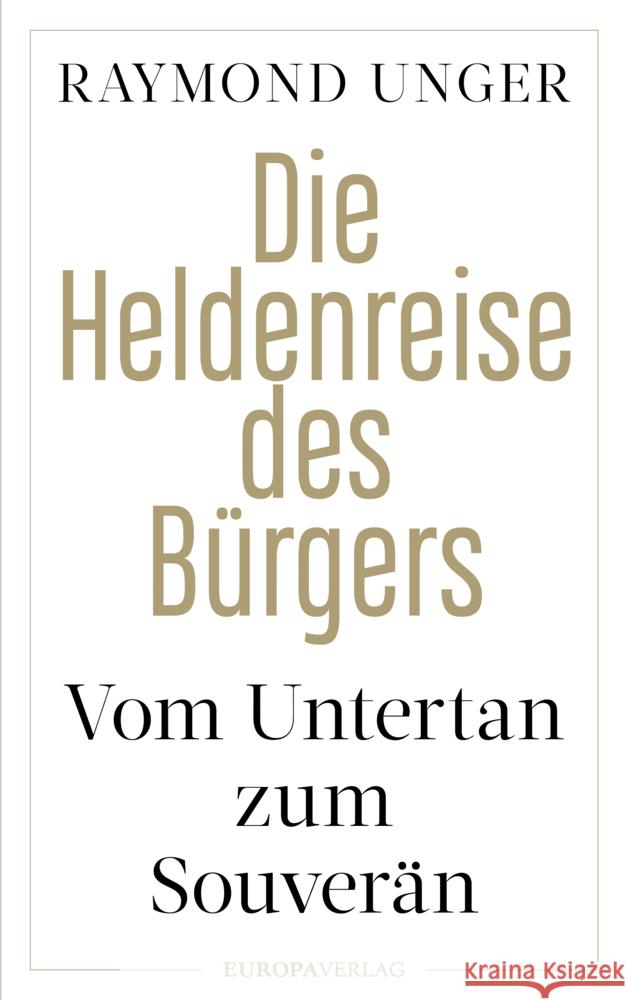 RAYMOND UNGER

Die Heldenreise des Bürgers

Vom Untertan zum Souverän

EUROPAVERLAG